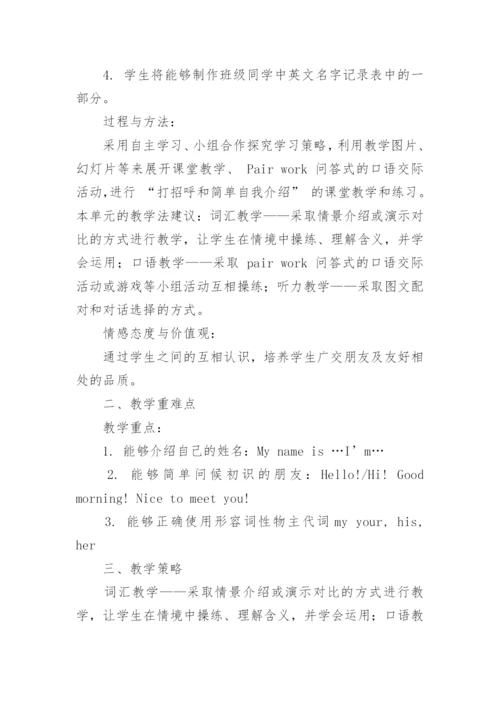 4. 学生将能够制作班级同学中英文名字记录表中的一部分。

过程与方法：

采用自主学习、小组合作探究学习策略，利用教学图片、幻灯片等来展开课堂教学、 Pair work 问答式的口语交际活动,进行 “打招呼和简单自我介绍” 的课堂教学和练习。本单元的教学法建议：词汇教学——采取情景介绍或演示对比的方式进行教学，让学生在情境中操练、理解含义，并学会运用；口语教学——采取 pair work 问答式的口语交际活动或游戏等小组活动互相操练；听力教学——采取图文配对和对话选择的方式。

情感态度与价值观：

通过学生之间的互相认识，培养学生广交朋友及友好相处的品质。

二、教学重难点

教学重点：

1. 能够介绍自己的姓名：My name is …I’m…

2. 能够简单问候初识的朋友：Hello!/Hi! Good morning! Nice to meet you!

3. 能够正确使用形容词性物主代词 my your, his, her

三、教学策略

词汇教学——采取情景介绍或演示对比的方式进行教学，让学生在情境中操练、理解含义，并学会运用；口语教